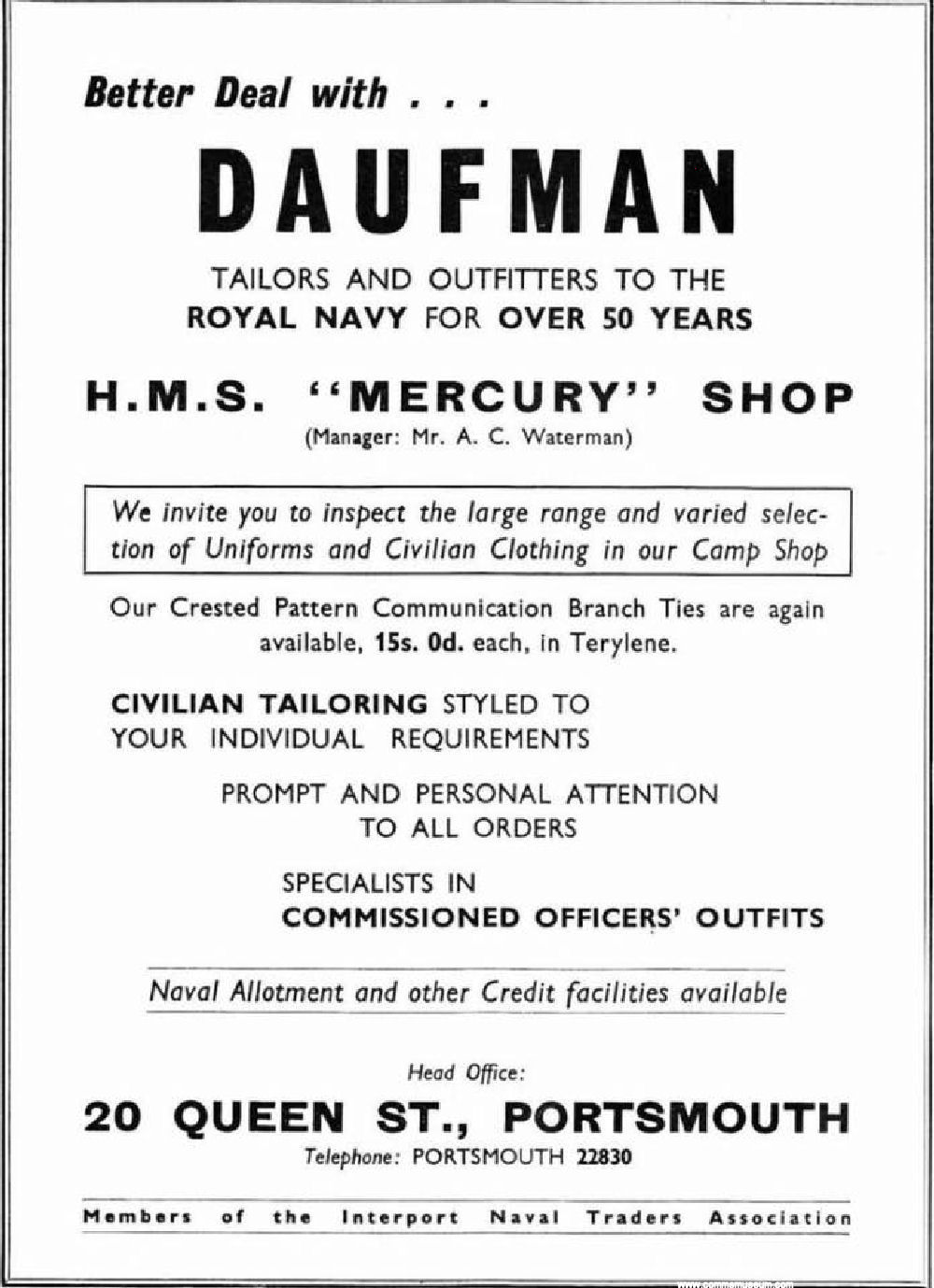 Better Deal with . . .

DAUFMAN

TAILORS AND OUTFITTERS TO THE ROYAL NAVY FOR OVER 50 YEARS

H.M.S. "MERCURY" SHOP

(Manager: Mr. A. C. Waterman)

We invite you to inspect the large range and varied selection of Uniforms and Civilian Clothing in our Camp Shop

Our Crested Pattern Communication Branch Ties are again available, 15s. 0d. each, in Terylene.

CIVILIAN TAILORING STYLED TO YOUR INDIVIDUAL REQUIREMENTS

PROMPT AND PERSONAL ATTENTION TO ALL ORDERS

SPECIALISTS IN COMMISSIONED OFFICERS' OUTFITS

Naval Allotment and other Credit facilities available

Head Office:

20 QUEEN ST., PORTSMOUTH

Telephone: PORTSMOUTH 22830

Members of the Interport Naval Traders Association